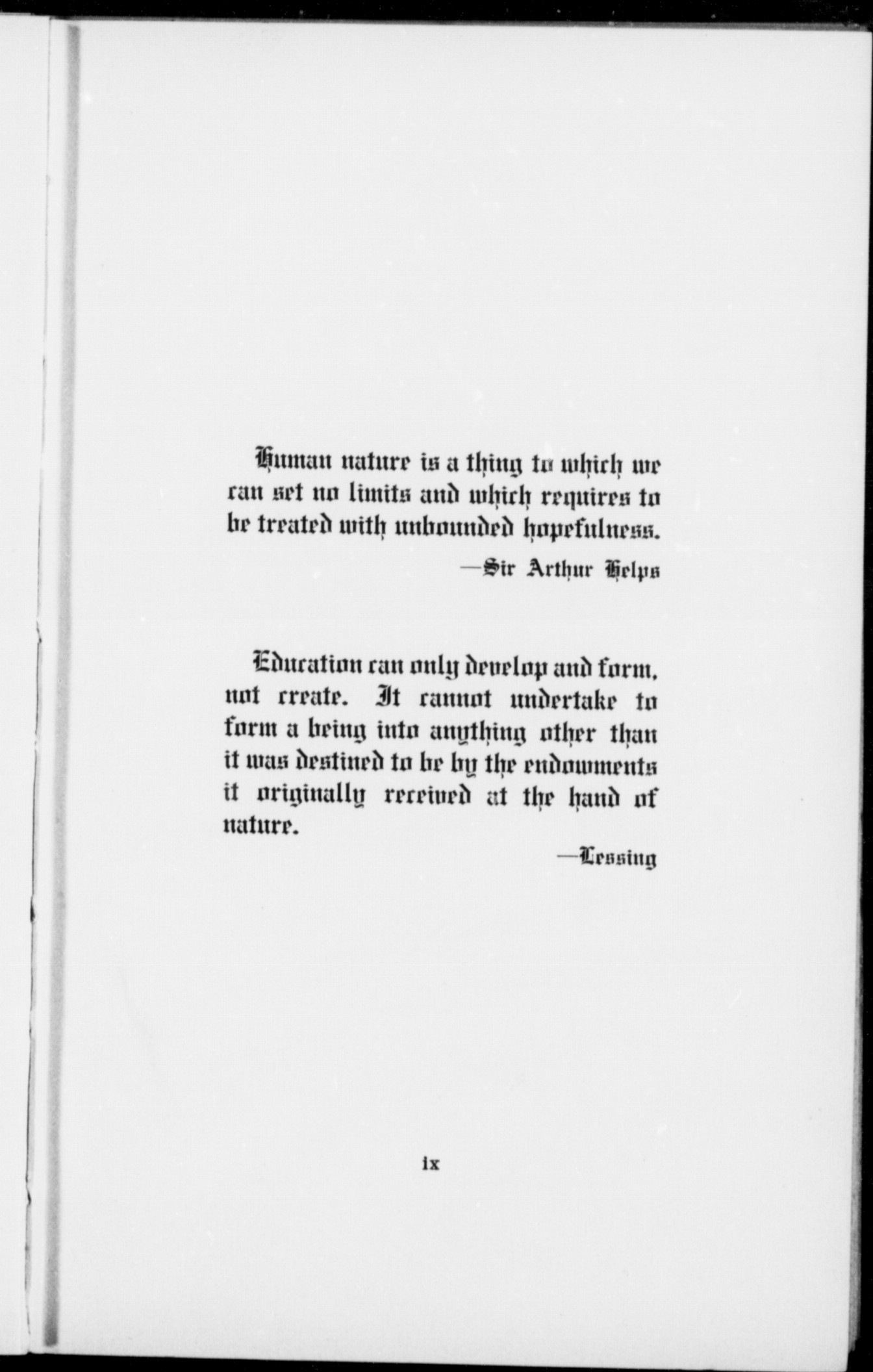 Human nature is a thing to which we can set no limits and which requires to be treated with unbounded hopefulness.

—Sir Arthur Helps

Education can only develop and form, not create. It cannot undertake to form a being into anything other than it was destined to be by the endowments it originally received at the hand of nature.

—Lessing

ix